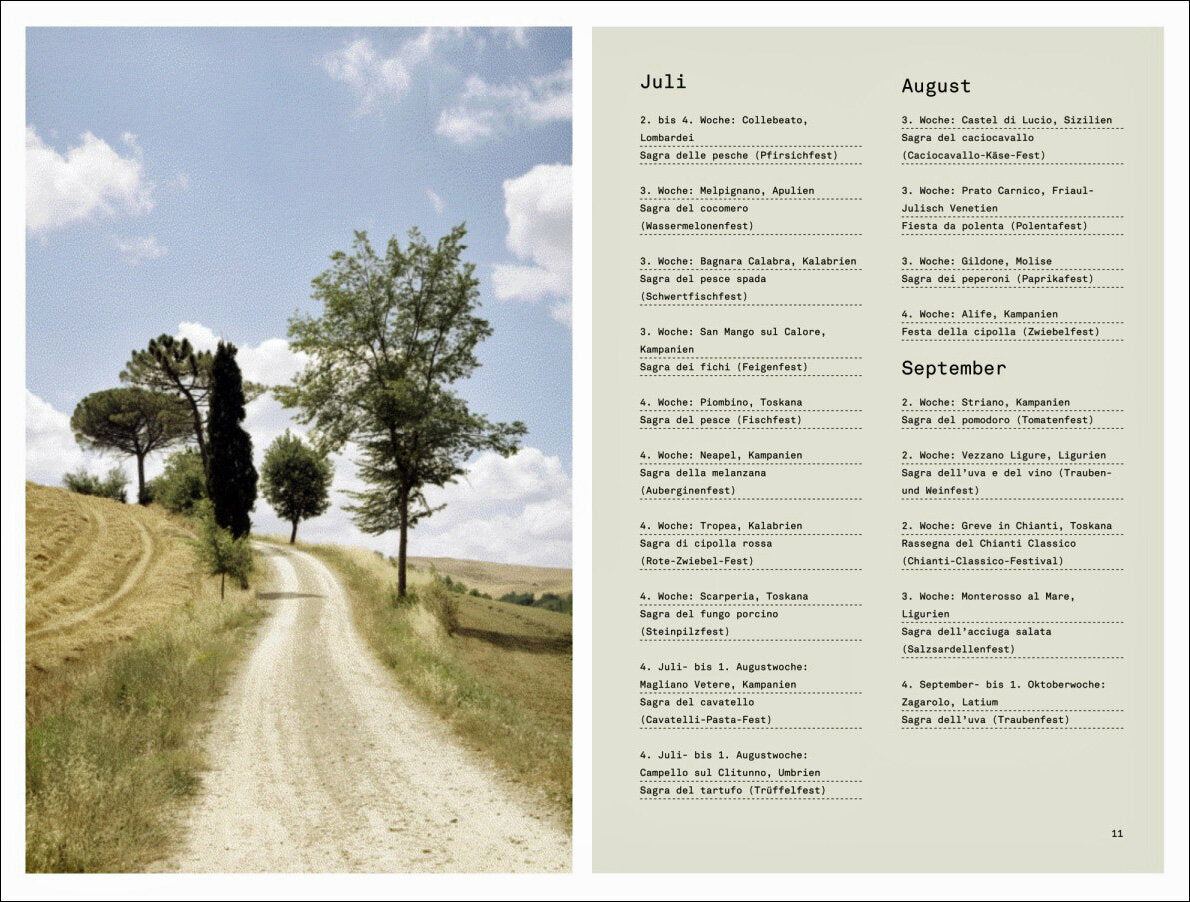 Juli

2. bis 4. Woche: Collebeato, Lombardei
Sagra delle pesche (Pfirsichfest)

3. Woche: Melpignano, Apulien
Sagra del cocomero (Wassermelonenfest)

3. Woche: Bagnara Calabra, Kalabrien
Sagra del pesce spada (Schwertfischfest)

3. Woche: San Mango sul Calore, Kampanien
Sagra dei fichi (Feigenfest)

4. Woche: Piombino, Toskana
Sagra del pesce (Fischfest)

4. Woche: Neapel, Kampanien
Sagra della melanzana (Auberginenfest)

4. Woche: Tropea, Kalabrien
Sagra di cipolla rossa (Rote-Zwiebel-Fest)

4. Woche: Scarperia, Toskana
Sagra del fungo porcino (Steinpilzfest)

4. Juli- bis 1. Augustwoche: Magliano Vetere, Kampanien
Sagra del cavatello (Cavatelli-Pasta-Fest)

4. Juli- bis 1. Augustwoche: Campello sul Clitunno, Umbrien
Sagra del tartufo (Trüffelfest)

August

3. Woche: Castel di Lucio, Sizilien
Sagra del caciocavallo (Caciocavallo-Käse-Fest)

3. Woche: Prato Carnico, Friaul-Julisch Venetien
Fiesta da polenta (Polentafest)

3. Woche: Gildone, Molise
Sagra dei peperoni (Paprikafest)

4. Woche: Alife, Kampanien
Festa della cipolla (Zwiebelfest)

September

2. Woche: Striano, Kampanien
Sagra del pomodoro (Tomatenfest)

2. Woche: Vezzano Ligure, Ligurien
Sagra dell'uva e del vino (Trauben- und Weinfest)

2. Woche: Greve in Chianti, Toskana
Rassegna del Chianti Classico (Chianti-Classico-Festival)

3. Woche: Monterosso al Mare, Ligurien
Sagra dell'acciuga salata (Salzsardellenfest)

4. September- bis 1. Oktoberwoche: Zagarolo, Latium
Sagra dell'uva (Traubenfest)

11